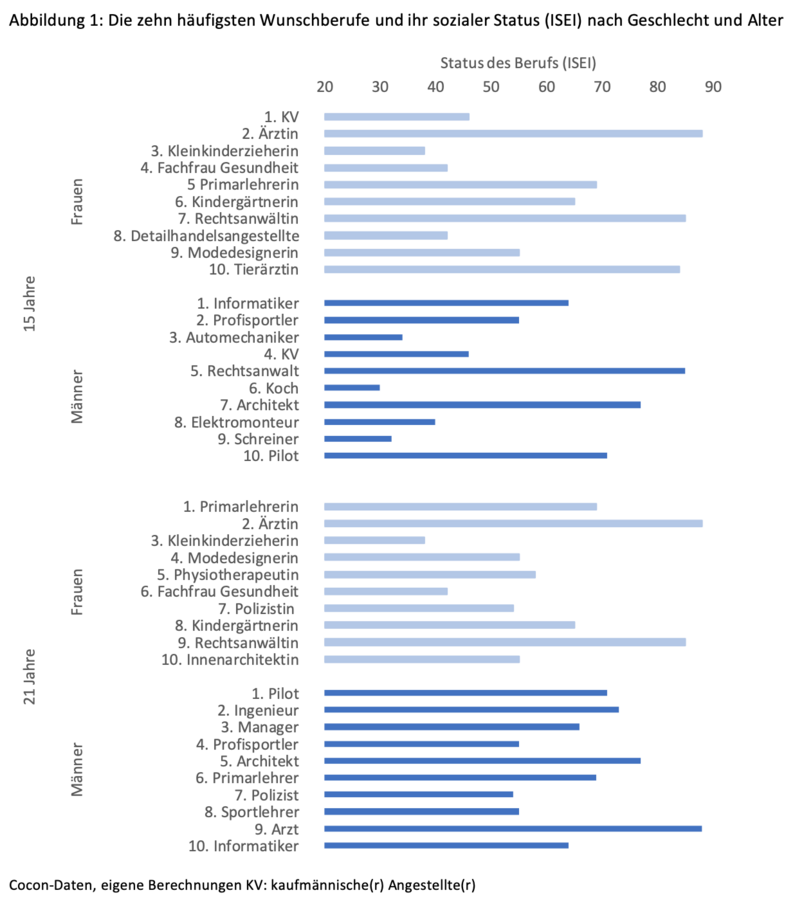 Abbildung 1: Die zehn häufigsten Wunschberufe und ihr sozialer Status (ISEI) nach Geschlecht und Alter

Status des Berufs (ISEI)

20 30 40 50 60 70 80 90

15 Jahre

Frauen

1. KV
2. Ärztin
3. Kleinkinderzieherin
4. Fachfrau Gesundheit
5 Primarlehrerin
6. Kindergärtnerin
7. Rechtsanwältin
8. Detailhandelsangestellte
9. Modedesignerin
10. Tierärztin

Männer

1. Informatiker
2. Profisportler
3. Automechaniker
4. KV
5. Rechtsanwalt
6. Koch
7. Architekt
8. Elektromonteur
9. Schreiner
10. Pilot

21 Jahre

Frauen

1. Primarlehrerin
2. Ärztin
3. Kleinkinderzieherin
4. Modedesignerin
5. Physiotherapeutin
6. Fachfrau Gesundheit
7. Polizistin
8. Kindergärtnerin
9. Rechtsanwältin
10. Innenarchitektin

Männer

1. Pilot
2. Ingenieur
3. Manager
4. Profisportler
5. Architekt
6. Primarlehrer
7. Polizist
8. Sportlehrer
9. Arzt
10. Informatiker

Cocon-Daten, eigene Berechnungen KV: kaufmännische(r) Angestellte(r)